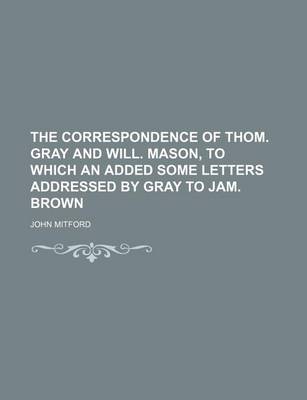 THE CORRESPONDENCE OF THOM. GRAY AND WILL. MASON, TO WHICH AN ADDED SOME LETTERS ADDRESSED BY GRAY TO JAM. BROWN

JOHN MITFORD